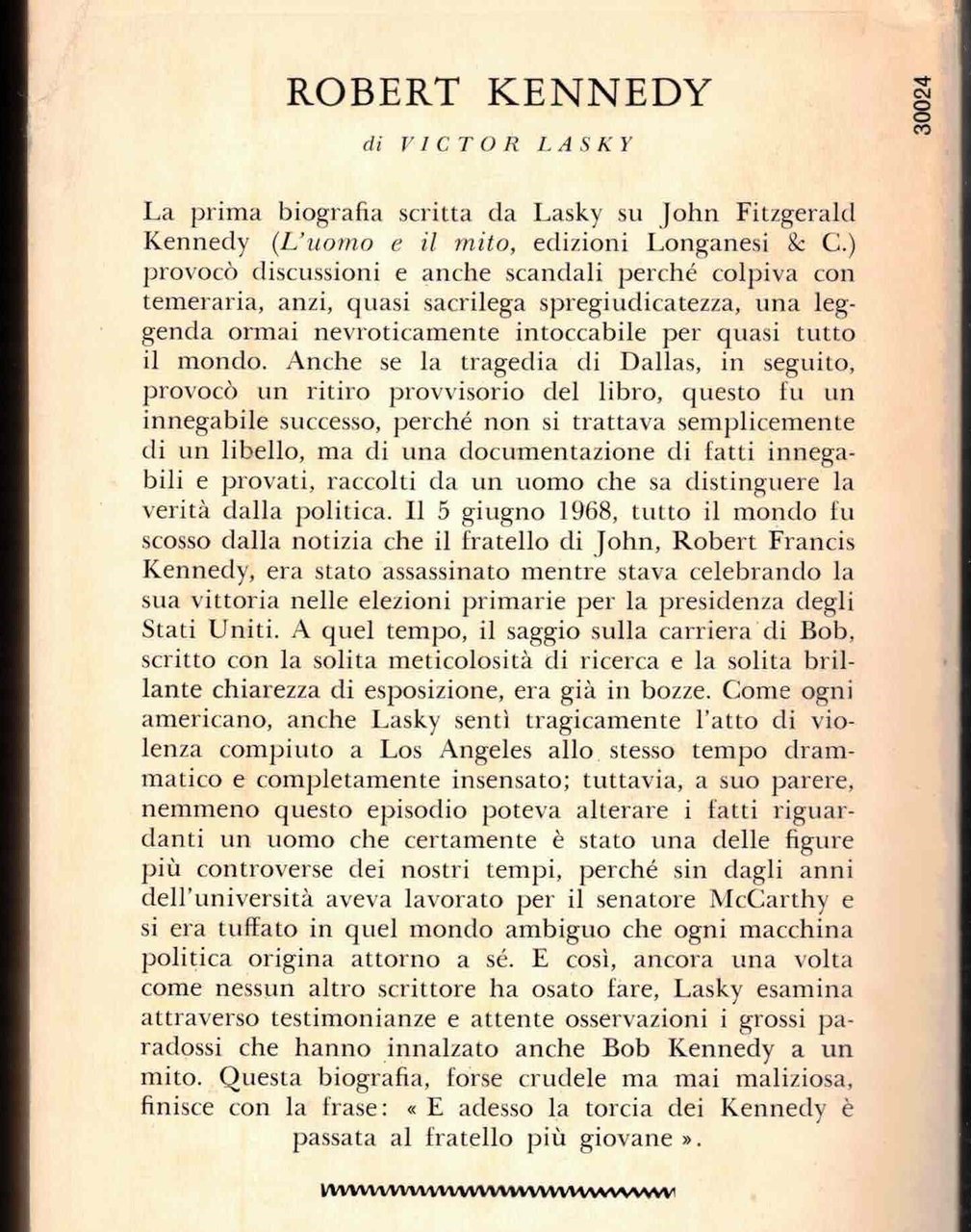 ROBERT KENNEDY

di VICTOR LASKY

30024

La prima biografia scritta da Lasky su John Fitzgerald Kennedy (L'uomo e il mito, edizioni Longanesi & C.) provocò discussioni e anche scandali perché colpiva con temeraria, anzi, quasi sacrilega spregiudicatezza, una leggenda ormai nevroticamente intoccabile per quasi tutto il mondo. Anche se la tragedia di Dallas, in seguito, provocò un ritiro provvisorio del libro, questo fu un innegabile successo, perché non si trattava semplicemente di un libello, ma di una documentazione di fatti innegabili e provati, raccolti da un uomo che sa distinguere la verità dalla politica. Il 5 giugno 1968, tutto il mondo fu scosso dalla notizia che il fratello di John, Robert Francis Kennedy, era stato assassinato mentre stava celebrando la sua vittoria nelle elezioni primarie per la presidenza degli Stati Uniti. A quel tempo, il saggio sulla carriera di Bob, scritto con la solita meticolosità di ricerca e la solita brillante chiarezza di esposizione, era già in bozze. Come ogni americano, anche Lasky sentì tragicamente l'atto di violenza compiuto a Los Angeles allo stesso tempo drammatico e completamente insensato; tuttavia, a suo parere, nemmeno questo episodio poteva alterare i fatti riguardanti un uomo che certamente è stato una delle figure più controverse dei nostri tempi, perché sin dagli anni dell'università aveva lavorato per il senatore McCarthy e si era tuffato in quel mondo ambiguo che ogni macchina politica origina attorno a sé. E così, ancora una volta come nessun altro scrittore ha osato fare, Lasky esamina attraverso testimonianze e attente osservazioni i grossi paradossi che hanno innalzato anche Bob Kennedy a un mito. Questa biografia, forse crudele ma mai maliziosa, finisce con la frase: « E adesso la torcia dei Kennedy è passata al fratello più giovane ».